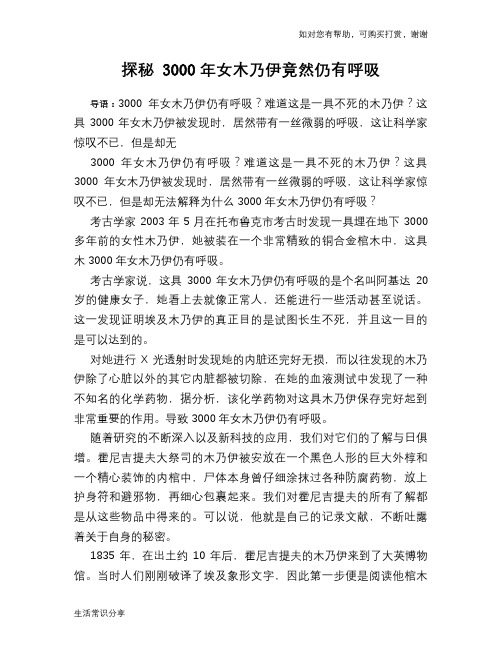 如对您有帮助，可购买打赏，谢谢

探秘 3000 年女木乃伊竟然仍有呼吸

导语：3000 年女木乃伊仍有呼吸？难道这是一具不死的木乃伊？这具 3000 年女木乃伊被发现时，居然带有一丝微弱的呼吸，这让科学家惊叹不已，但是却无

3000 年女木乃伊仍有呼吸？难道这是一具不死的木乃伊？这具 3000 年女木乃伊被发现时，居然带有一丝微弱的呼吸，这让科学家惊叹不已，但是却无法解释为什么 3000 年女木乃伊仍有呼吸？

考古学家 2003 年 5 月在托布鲁克市考古时发现一具埋在地下 3000 多年前的女性木乃伊，她被装在一个非常精致的铜合金棺木中，这具木 3000 年女木乃伊仍有呼吸。

考古学家说，这具 3000 年女木乃伊仍有呼吸的是个名叫阿基达 20 岁的健康女子，她看上去就像正常人，还能进行一些活动甚至说话。这一发现证明埃及木乃伊的真正目的是试图长生不死，并且这一目的是可以达到的。

对她进行 X 光透射时发现她的内脏还完好无损，而以往发现的木乃伊除了心脏以外的其它内脏都被切除，在她的血液测试中发现了一种不知名的化学药物，据分析，该化学药物对这具木乃伊保存完好起到非常重要的作用。导致 3000 年女木乃伊仍有呼吸。

随着研究的不断深入以及新科技的应用，我们对它们的了解与日俱增。霍尼吉提夫大祭司的木乃伊被安放在一个黑色人形的巨大外椁和一个精心装饰的内棺中，尸体本身曾仔细涂抹过各种防腐药物，放上护身符和避邪物，再细心包裹起来。我们对霍尼吉提夫的所有了解都是从这些物品中得来的。可以说，他就是自己的记录文献，不断吐露着关于自身的秘密。

1835 年，在出土约 10 年后，霍尼吉提夫的木乃伊来到了大英博物馆。当时人们刚刚破译了埃及象形文字，因此第一步便是阅读他棺木

生活常识分享